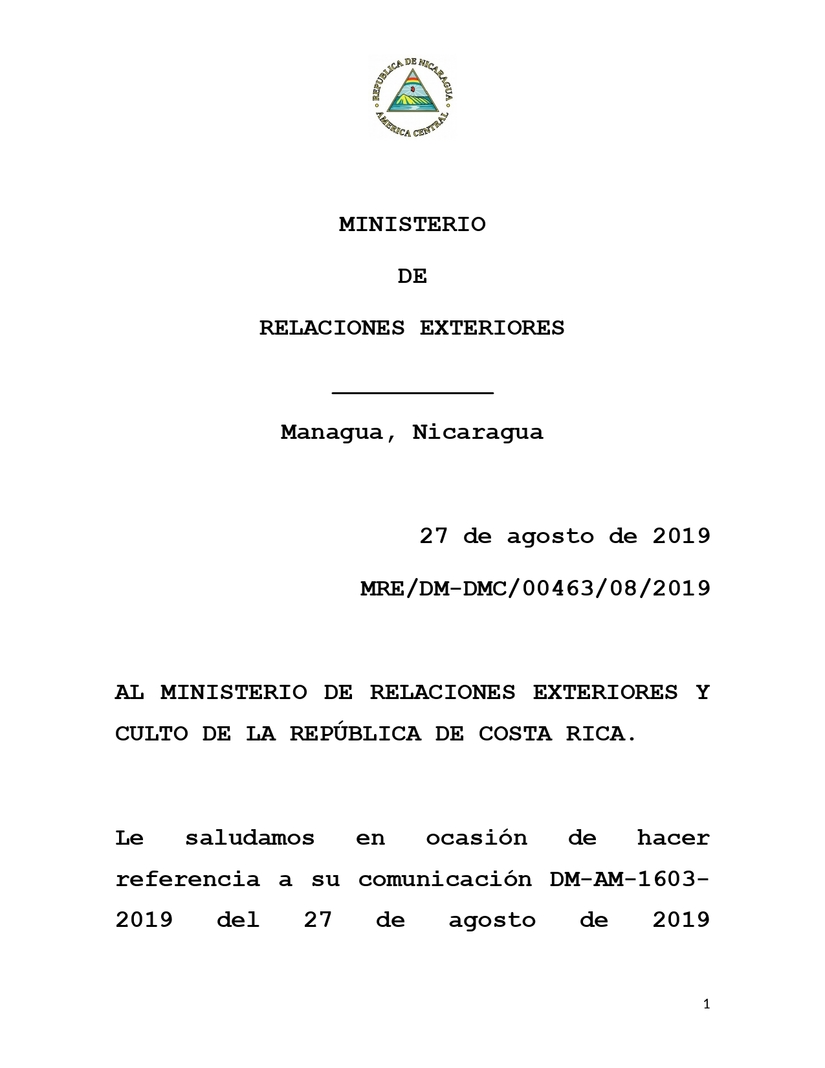 REPUBLICA DE NICARAGUA
AMERICA CENTRAL

MINISTERIO

DE

RELACIONES EXTERIORES

Managua, Nicaragua

27 de agosto de 2019

MRE/DM-DMC/00463/08/2019

AL MINISTERIO DE RELACIONES EXTERIORES Y CULTO DE LA REPÚBLICA DE COSTA RICA.

Le saludamos en ocasión de hacer referencia a su comunicación DM-AM-1603-2019 del 27 de agosto de 2019

1